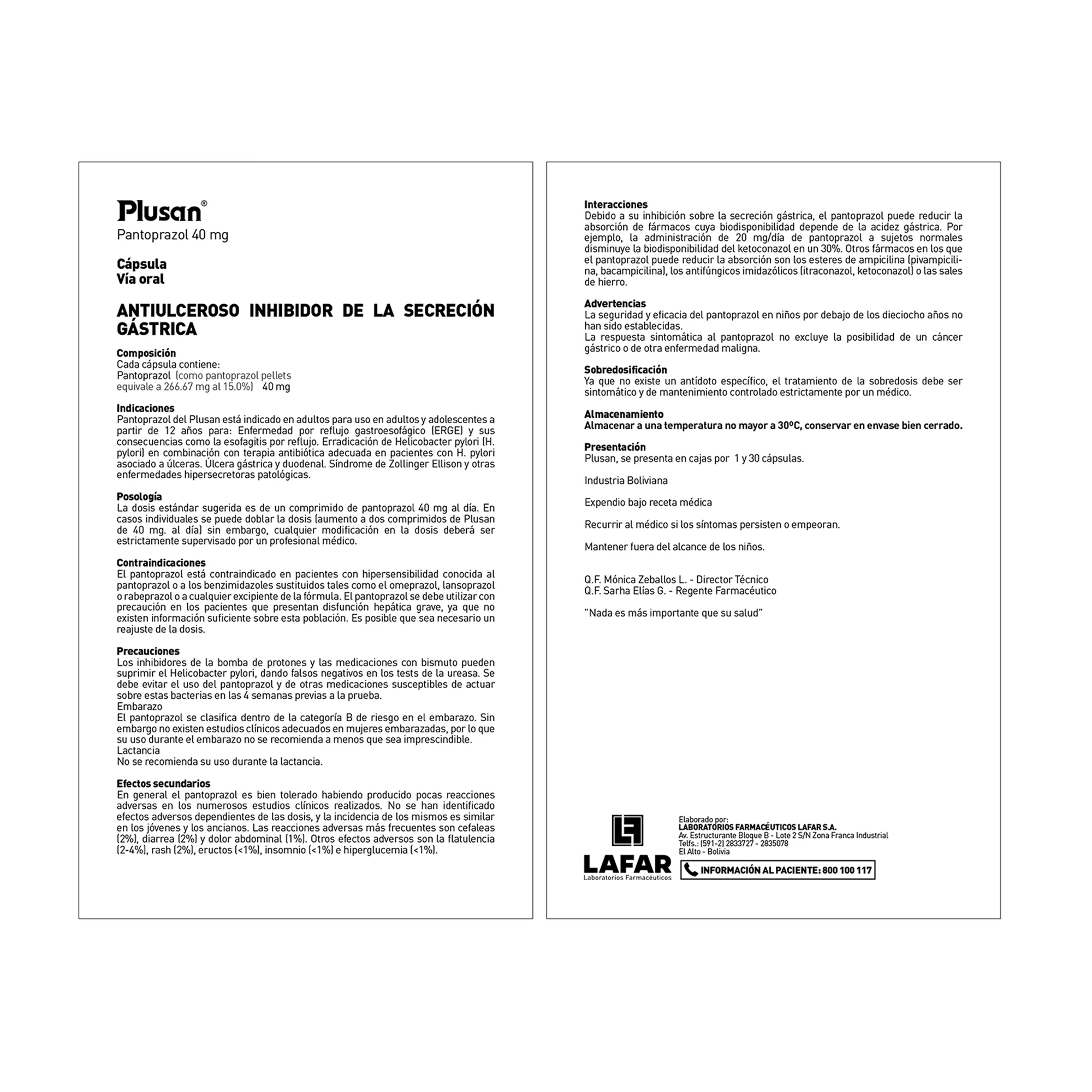 Plusan®
Pantoprazol 40 mg

Cápsula
Vía oral

ANTIULCEROSO INHIBIDOR DE LA SECRECIÓN GÁSTRICA

Composición
Cada cápsula contiene:
Pantoprazol (como pantoprazol pellets equivale a 266.67 mg al 15.0%) 40 mg

Indicaciones
Pantoprazol del Plusan está indicado en adultos para uso en adultos y adolescentes a partir de 12 años para: Enfermedad por reflujo gastroesofágico (ERGE) y sus consecuencias como la esofagitis por reflujo. Erradicación de Helicobacter pylori (H. pylori) en combinación con terapia antibiótica adecuada en pacientes con H. pylori asociado a úlceras. Úlcera gástrica y duodenal. Síndrome de Zollinger Ellison y otras enfermedades hipersecretoras patológicas.

Posología
La dosis estándar sugerida es de un comprimido de pantoprazol 40 mg al día. En casos individuales se puede doblar la dosis (aumento a dos comprimidos de Plusan de 40 mg. al día) sin embargo, cualquier modificación en la dosis deberá ser estrictamente supervisado por un profesional médico.

Contraindicaciones
El pantoprazol está contraindicado en pacientes con hipersensibilidad conocida al pantoprazol o a los benzimidazoles sustituidos tales como el omeprazol, lansoprazol o rabeprazol o a cualquier excipiente de la fórmula. El pantoprazol se debe utilizar con precaución en los pacientes que presentan disfunción hepática grave, ya que no existen información suficiente sobre esta población. Es posible que sea necesario un reajuste de la dosis.

Precauciones
Los inhibidores de la bomba de protones y las medicaciones con bismuto pueden suprimir el Helicobacter pylori, dando falsos negativos en los tests de la ureasa. Se debe evitar el uso del pantoprazol y de otras medicaciones susceptibles de actuar sobre estas bacterias en las 4 semanas previas a la prueba.
Embarazo
El pantoprazol se clasifica dentro de la categoría B de riesgo en el embarazo. Sin embargo no existen estudios clínicos adecuados en mujeres embarazadas, por lo que su uso durante el embarazo no se recomienda a menos que sea imprescindible.
Lactancia
No se recomienda su uso durante la lactancia.

Efectos secundarios
En general el pantoprazol es bien tolerado habiendo producido pocas reacciones adversas en los numerosos estudios clínicos realizados. No se han identificado efectos adversos dependientes de las dosis, y la incidencia de los mismos es similar en los jóvenes y los ancianos. Las reacciones adversas más frecuentes son cefaleas (2%), diarrea (2%) y dolor abdominal (1%). Otros efectos adversos son la flatulencia (2-4%), rash (2%), eructos (<1%), insomnio (<1%) e hiperglucemia (<1%).

Interacciones
Debido a su inhibición sobre la secreción gástrica, el pantoprazol puede reducir la absorción de fármacos cuya biodisponibilidad depende de la acidez gástrica. Por ejemplo, la administración de 20 mg/día de pantoprazol a sujetos normales disminuye la biodisponibilidad del ketoconazol en un 30%. Otros fármacos en los que el pantoprazol puede reducir la absorción son los esteres de ampicilina (pivampicilina, bacampicilina), los antifúngicos imidazólicos (itraconazol, ketoconazol) o las sales de hierro.

Advertencias
La seguridad y eficacia del pantoprazol en niños por debajo de los dieciocho años no han sido establecidas.
La respuesta sintomática al pantoprazol no excluye la posibilidad de un cáncer gástrico o de otra enfermedad maligna.

Sobredosificación
Ya que no existe un antídoto específico, el tratamiento de la sobredosis debe ser sintomático y de mantenimiento controlado estrictamente por un médico.

Almacenamiento
Almacenar a una temperatura no mayor a 30ºC, conservar en envase bien cerrado.

Presentación
Plusan, se presenta en cajas por 1 y 30 cápsulas.

Industria Boliviana

Expendio bajo receta médica

Recurrir al médico si los síntomas persisten o empeoran.

Mantener fuera del alcance de los niños.

Q.F. Mónica Zeballos L. - Director Técnico
Q.F. Sarha Elías G. - Regente Farmacéutico

"Nada es más importante que su salud"

LAFAR
Laboratorios Farmacéuticos

Elaborado por:
LABORATORIOS FARMACÉUTICOS LAFAR S.A.
Av. Estructurante Bloque B - Lote 2 S/N Zona Franca Industrial
Telfs.: (591-2) 2833727 - 2835078
El Alto - Bolivia

INFORMACIÓN AL PACIENTE: 800 100 117